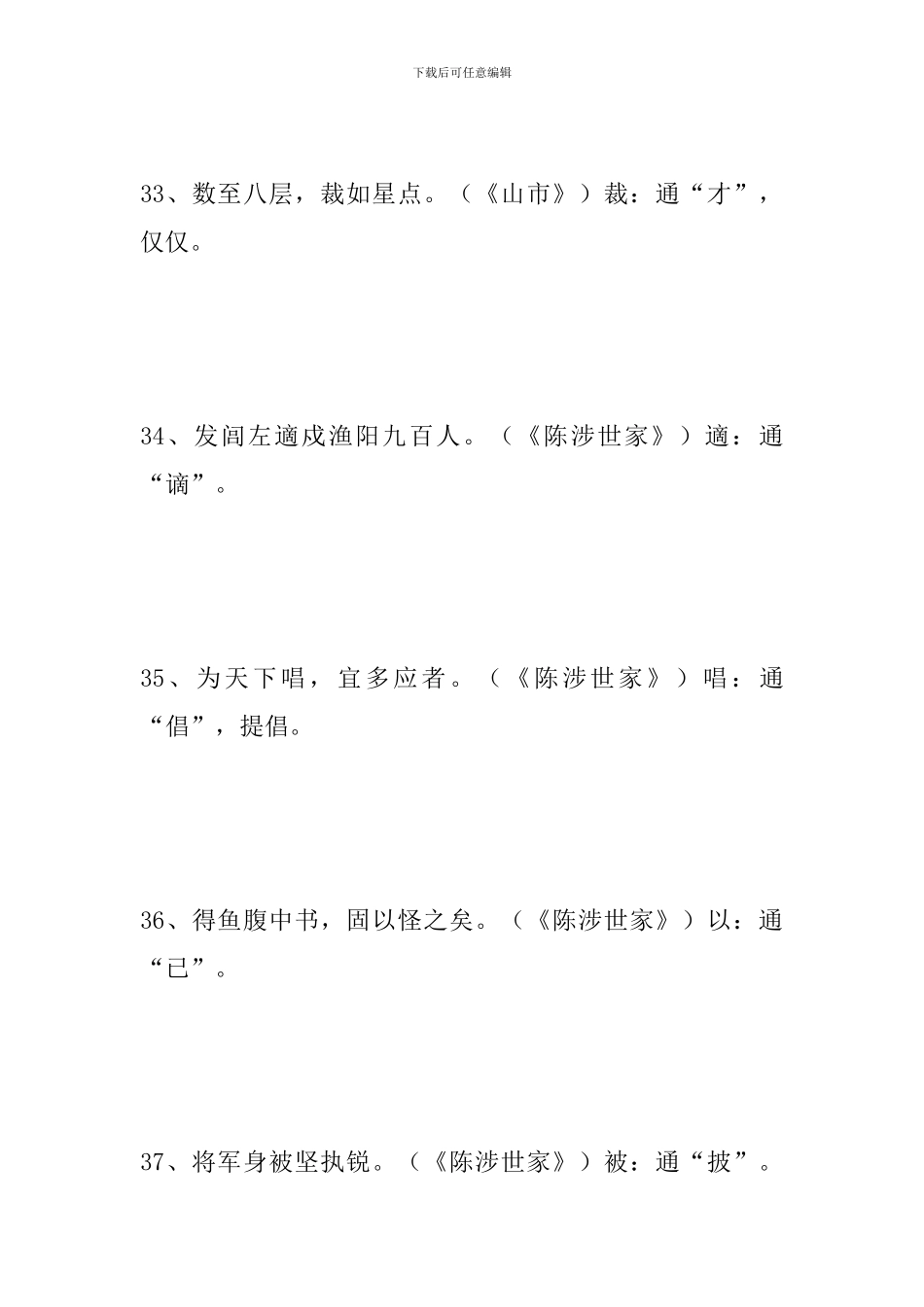 下载后可任意编辑

33、数至八层，裁如星点。（《山市》）裁：通“才”，仅仅。

34、发闾左適戍渔阳九百人。（《陈涉世家》）適：通“谪”。

35、为天下唱，宜多应者。（《陈涉世家》）唱：通“倡”，提倡。

36、得鱼腹中书，固以怪之矣。（《陈涉世家》）以：通“已”。

37、将军身被坚执锐。（《陈涉世家》）被：通“披”。